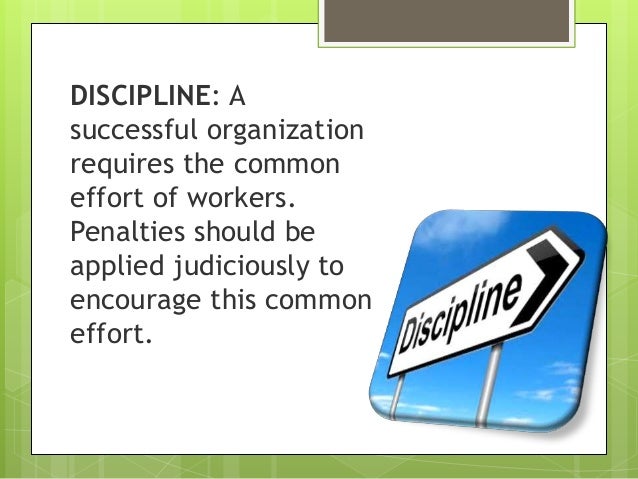 DISCIPLINE: A successful organization requires the common effort of workers. Penalties should be applied judiciously to encourage this common effort.

Discipline